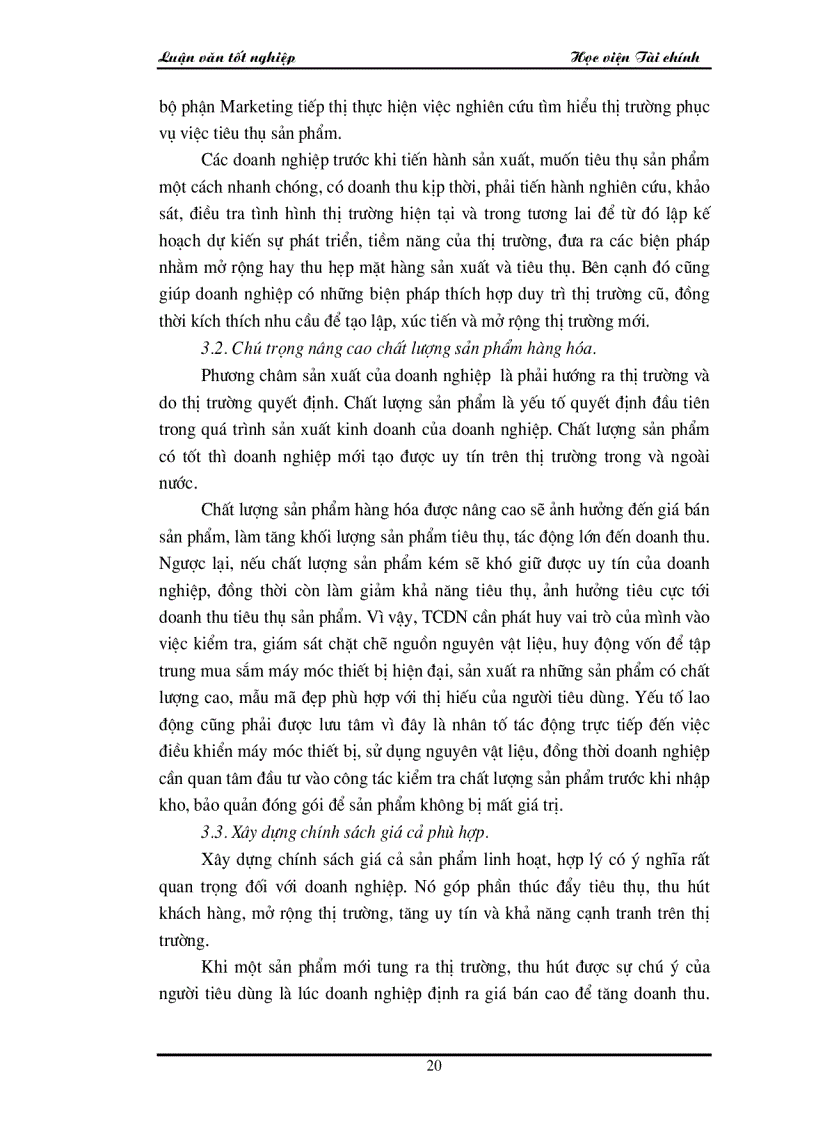 Luận văn tốt nghiệp

Học viện Tài chính

bộ phận Marketing tiếp thị thực hiện việc nghiên cứu tìm hiểu thị trường phục vụ việc tiêu thụ sản phẩm.

Các doanh nghiệp trước khi tiến hành sản xuất, muốn tiêu thụ sản phẩm một cách nhanh chóng, có doanh thu kịp thời, phải tiến hành nghiên cứu, khảo sát, điều tra tình hình thị trường hiện tại và trong tương lai để từ đó lập kế hoạch dự kiến sự phát triển, tiềm năng của thị trường, đưa ra các biện pháp nhằm mở rộng hay thu hẹp mặt hàng sản xuất và tiêu thụ. Bên cạnh đó cũng giúp doanh nghiệp có những biện pháp thích hợp duy trì thị trường cũ, đồng thời kích thích nhu cầu để tạo lập, xúc tiến và mở rộng thị trường mới.

3.2. Chú trọng nâng cao chất lượng sản phẩm hàng hóa.

Phương châm sản xuất của doanh nghiệp  là phải hướng ra thị trường và do thị trường quyết định. Chất lượng sản phẩm là yếu tố quyết định đầu tiên trong quá trình sản xuất kinh doanh của doanh nghiệp. Chất lượng sản phẩm có tốt thì doanh nghiệp mới tạo được uy tín trên thị trường trong và ngoài nước.

Chất lượng sản phẩm hàng hóa được nâng cao sẽ ảnh hưởng đến giá bán sản phẩm, làm tăng khối lượng sản phẩm tiêu thụ, tác động lớn đến doanh thu. Ngược lại, nếu chất lượng sản phẩm kém sẽ khó giữ được uy tín của doanh nghiệp, đồng thời còn làm giảm khả năng tiêu thụ, ảnh hưởng tiêu cực tới doanh thu tiêu thụ sản phẩm. Vì vậy, TCDN cần phát huy vai trò của mình vào việc kiểm tra, giám sát chặt chẽ nguồn nguyên vật liệu, huy động vốn để tập trung mua sắm máy móc thiết bị hiện đại, sản xuất ra những sản phẩm có chất lượng cao, mẫu mã đẹp phù hợp với thị hiếu của người tiêu dùng. Yếu tố lao động cũng phải được lưu tâm vì đây là nhân tố tác động trực tiếp đến việc điều khiển máy móc thiết bị, sử dụng nguyên vật liệu, đồng thời doanh nghiệp cần quan tâm đầu tư vào công tác kiểm tra chất lượng sản phẩm trước khi nhập kho, bảo quản đóng gói để sản phẩm không bị mất giá trị.

3.3. Xây dựng chính sách giá cả phù hợp.

Xây dựng chính sách giá cả sản phẩm linh hoạt, hợp lý có ý nghĩa rất quan trọng đối với doanh nghiệp. Nó góp phần thúc đẩy tiêu thụ, thu hút khách hàng, mở rộng thị trường, tăng uy tín và khả năng cạnh tranh trên thị trường.

Khi một sản phẩm mới tung ra thị trường, thu hút được sự chú ý của người tiêu dùng là lúc doanh nghiệp định ra giá bán cao để tăng doanh thu.

20